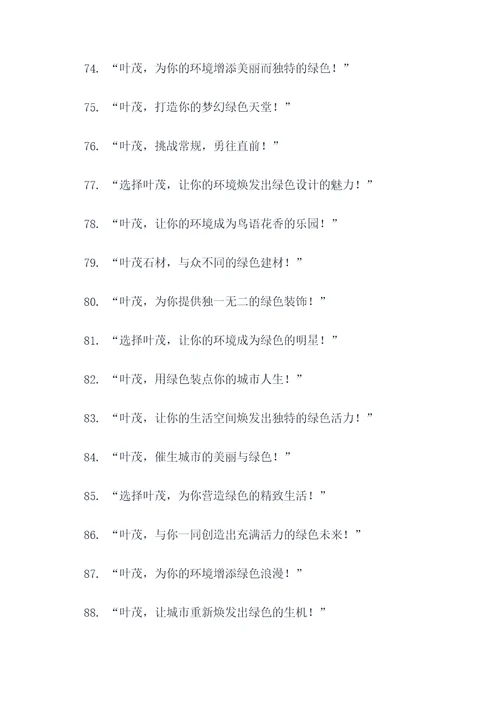 74. “叶茂，为你的环境增添美丽而独特的绿色！”

75. “叶茂，打造你的梦幻绿色天堂！”

76. “叶茂，挑战常规，勇往直前！”

77. “选择叶茂，让你的环境焕发出绿色设计的魅力！”

78. “叶茂，让你的环境成为鸟语花香的乐园！”

79. “叶茂石材，与众不同的绿色建材！”

80. “叶茂，为你提供独一无二的绿色装饰！”

81. “选择叶茂，让你的环境成为绿色的明星！”

82. “叶茂，用绿色装点你的城市人生！”

83. “叶茂，让你的生活空间焕发出独特的绿色活力！”

84. “叶茂，催生城市的美丽与绿色！”

85. “选择叶茂，为你营造绿色的精致生活！”

86. “叶茂，与你一同创造出充满活力的绿色未来！”

87. “叶茂，为你的环境增添绿色浪漫！”

88. “叶茂，让城市重新焕发出绿色的生机！”